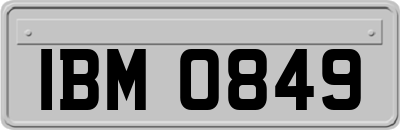 IBM 0849